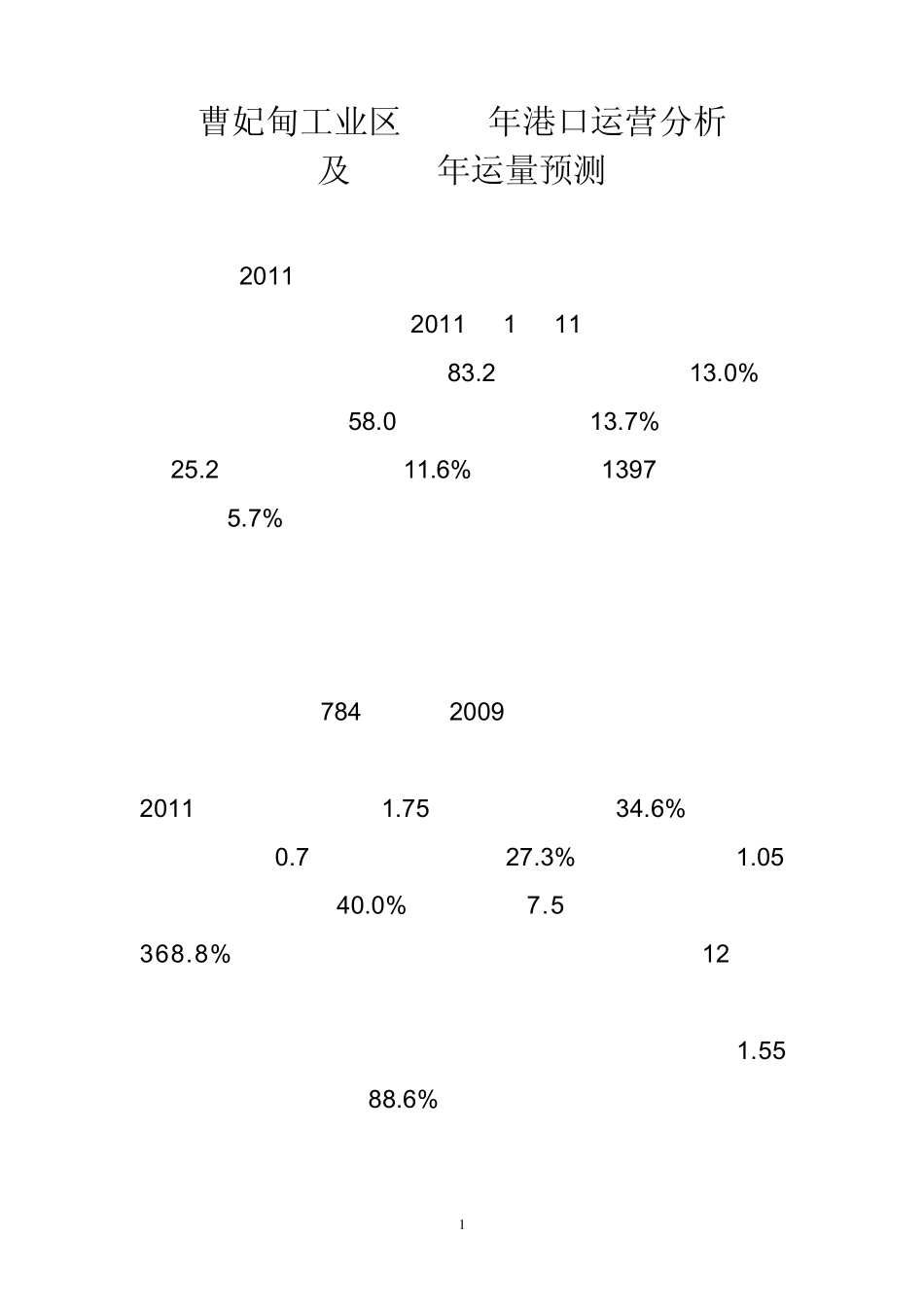 曹妃甸工业区 年港口运营分析
及 年运量预测

2011

2011 1 11

83.2 13.0%

58.0 13.7%

25.2 11.6% 1397

5.7%

784 2009

2011 1.75 34.6%

0.7 27.3% 1.05

40.0% 7.5

368.8% 12

1.55

88.6%

1